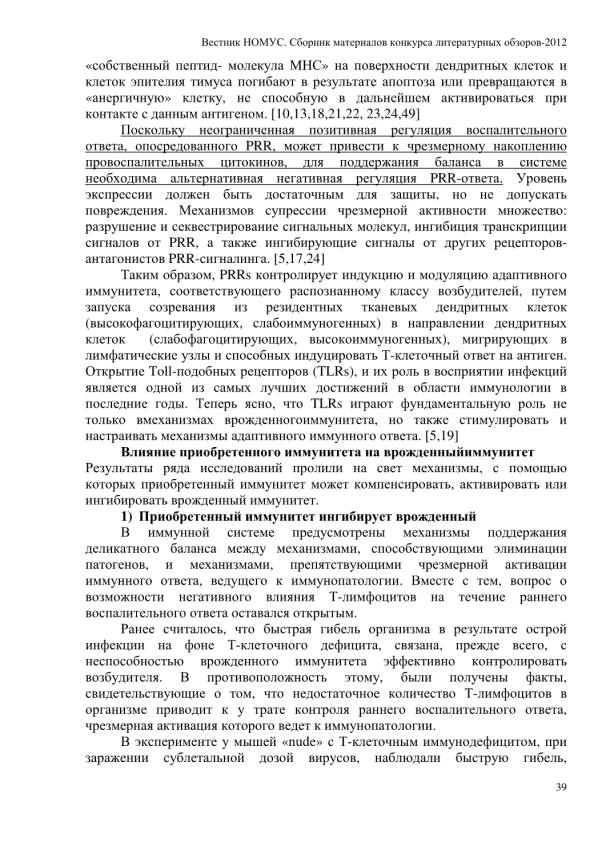 Вестник НОМУС. Сборник материалов конкурса литературных обзоров-2012

«собственный пептид- молекула МНС» на поверхности дендритных клеток и клеток эпителия тимуса погибают в результате апоптоза или превращаются в «анергичную» клетку, не способную в дальнейшем активироваться при контакте с данным антигеном. [10,13,18,21,22, 23,24,49]

Поскольку неограниченная позитивная регуляция воспалительного ответа, опосредованного PRR, может привести к чрезмерному накоплению провоспалительных цитокинов, для поддержания баланса в системе необходима альтернативная негативная регуляция PRR-ответа. Уровень экспрессии должен быть достаточным для защиты, но не допускать повреждения. Механизмов супрессии чрезмерной активности множество: разрушение и секвестрирование сигнальных молекул, ингибиция транскрипции сигналов от PRR, а также ингибирующие сигналы от других рецепторов-антагонистов PRR-сигналинга. [5,17,24]

Таким образом, PRRs контролирует индукцию и модуляцию адаптивного иммунитета, соответствующего распознанному классу возбудителей, путем запуска созревания из резидентных тканевых дендритных клеток (высокофагоцитирующих, слабоиммуногенных) в направлении дендритных клеток (слабофагоцитирующих, высокоиммуногенных), мигрирующих в лимфатические узлы и способных индуцировать Т-клеточный ответ на антиген. Открытие Toll-подобных рецепторов (TLRs), и их роль в восприятии инфекций является одной из самых лучших достижений в области иммунологии в последние годы. Теперь ясно, что TLRs играют фундаментальную роль не только вмеханизмах врожденногоиммунитета, но также стимулировать и настраивать механизмы адаптивного иммунного ответа. [5,19]

Влияние приобретенного иммунитета на врожденныйиммунитет

Результаты ряда исследований пролили на свет механизмы, с помощью которых приобретенный иммунитет может компенсировать, активировать или ингибировать врожденный иммунитет.

1) Приобретенный иммунитет ингибирует врожденный

В иммунной системе предусмотрены механизмы поддержания деликатного баланса между механизмами, способствующими элиминации патогенов, и механизмами, препятствующими чрезмерной активации иммунного ответа, ведущего к иммунопатологии. Вместе с тем, вопрос о возможности негативного влияния Т-лимфоцитов на течение раннего воспалительного ответа оставался открытым.

Ранее считалось, что быстрая гибель организма в результате острой инфекции на фоне Т-клеточного дефицита, связана, прежде всего, с неспособностью врожденного иммунитета эффективно контролировать возбудителя. В противоположность этому, были получены факты, свидетельствующие о том, что недостаточное количество Т-лимфоцитов в организме приводит к у трате контроля раннего воспалительного ответа, чрезмерная активация которого ведет к иммунопатологии.

В эксперименте у мышей «nude» с Т-клеточным иммунодефицитом, при заражении сублетальной дозой вирусов, наблюдали быструю гибель,

39